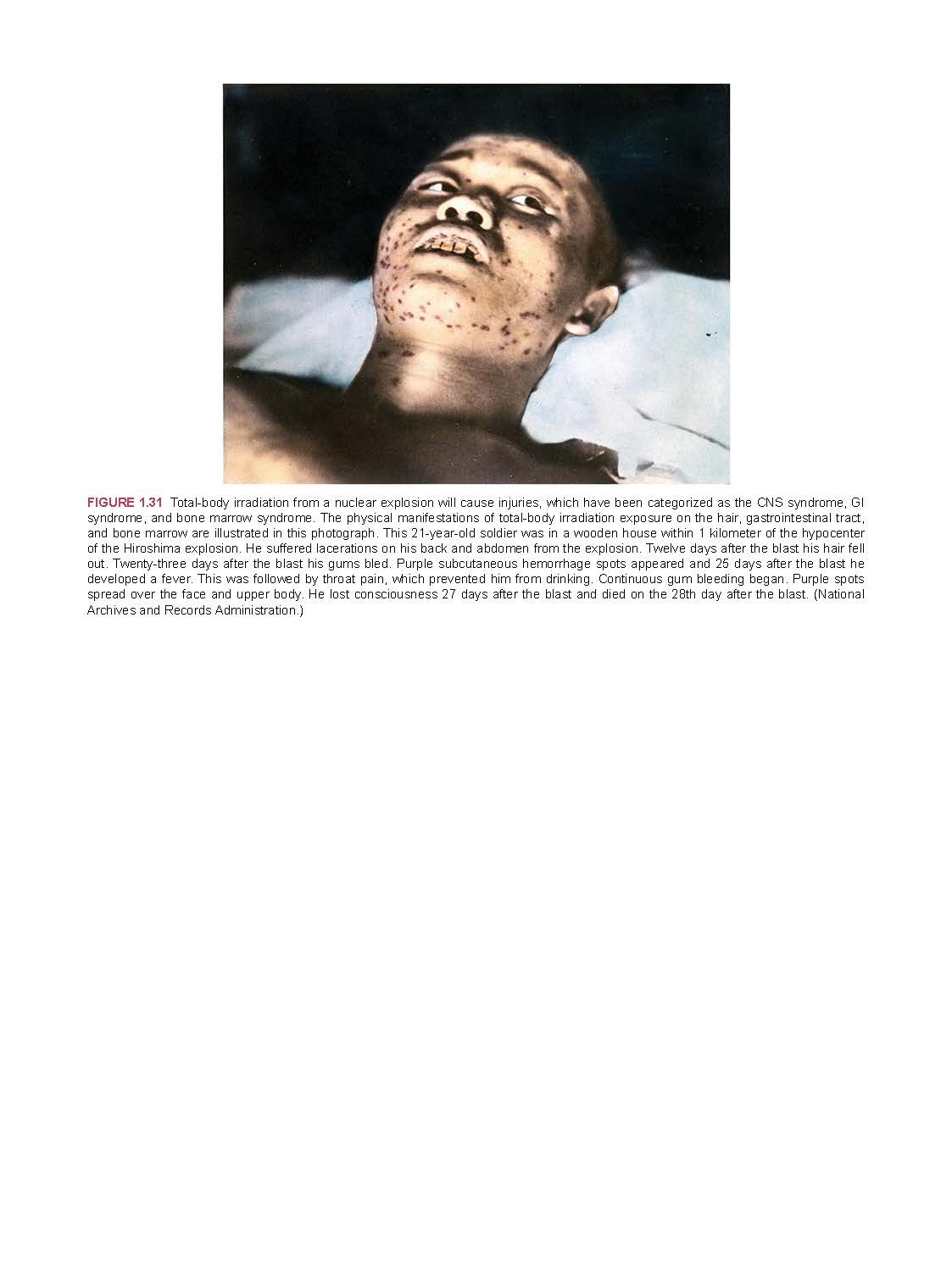 FIGURE 1.31 Total-body irradiation from a nuclear explosion will cause injuries, which have been categorized as the CNS syndrome, GI syndrome, and bone marrow syndrome. The physical manifestations of total-body irradiation exposure on the hair, gastrointestinal tract, and bone marrow are illustrated in this photograph. This 21-year-old soldier was in a wooden house within 1 kilometer of the hypocenter of the Hiroshima explosion. He suffered lacerations on his back and abdomen from the explosion. Twelve days after the blast his hair fell out. Twenty-three days after the blast his gums bled. Purple subcutaneous hemorrhage spots appeared and 25 days after the blast he developed a fever. This was followed by throat pain, which prevented him from drinking. Continuous gum bleeding began. Purple spots spread over the face and upper body. He lost consciousness 27 days after the blast and died on the 28th day after the blast. (National Archives and Records Administration.)